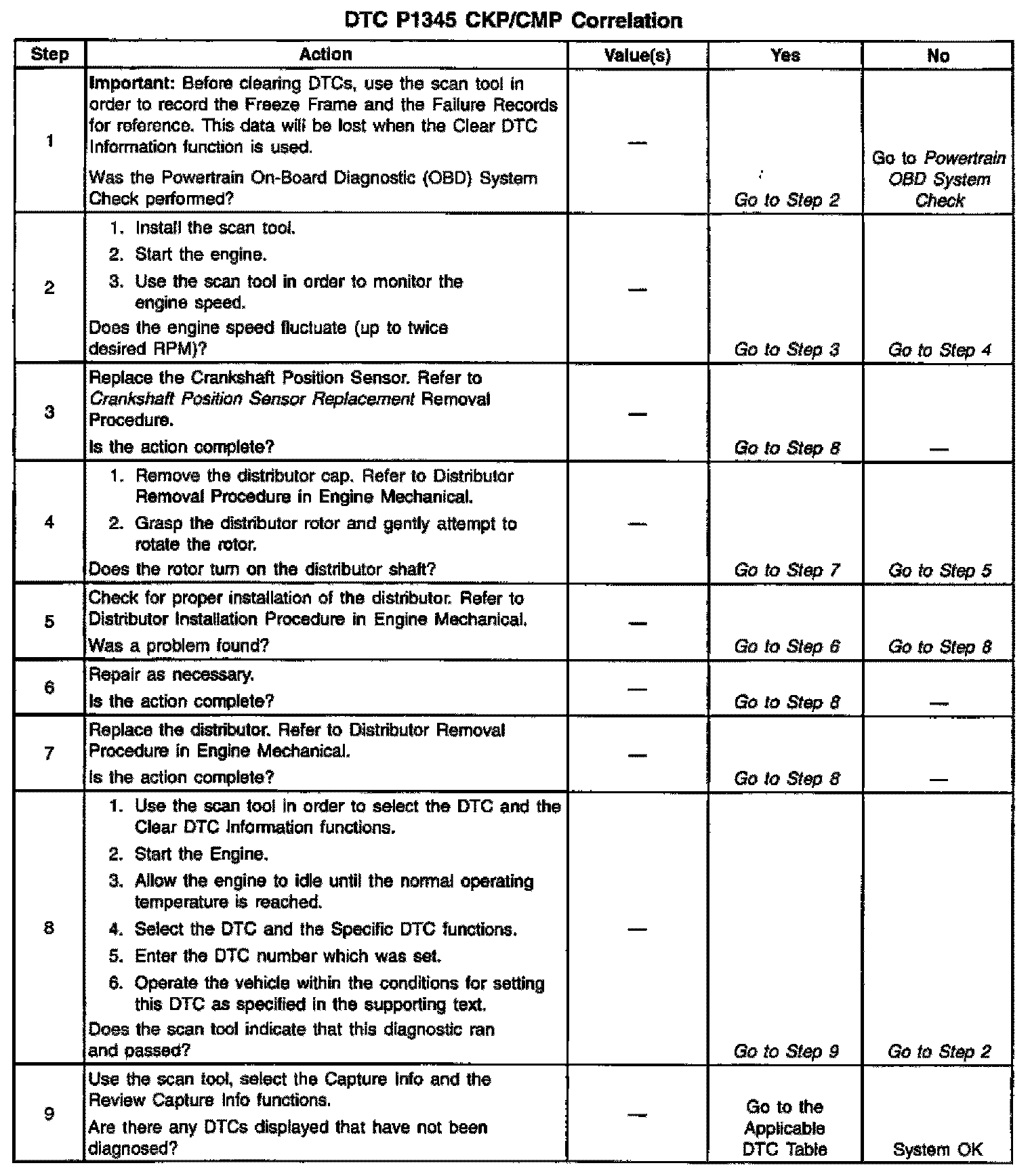 DTC P1345 CKP/CMP Correlation

| Step | Action | Value(s) | Yes | No |
|---|---|---|---|---|
| 1 | Important: Before clearing DTCs, use the scan tool in order to record the Freeze Frame and the Failure Records for reference. This data will be lost when the Clear DTC Information function is used. Was the Powertrain On-Board Diagnostic (OBD) System Check performed? | — | Go to Step 2 | Go to Powertrain OBD System Check |
| 2 | 1. Install the scan tool. 2. Start the engine. 3. Use the scan tool in order to monitor the engine speed. Does the engine speed fluctuate (up to twice desired RPM)? | — | Go to Step 3 | Go to Step 4 |
| 3 | Replace the Crankshaft Position Sensor. Refer to Crankshaft Position Sensor Replacement Removal Procedure. Is the action complete? | — | Go to Step 8 | — |
| 4 | 1. Remove the distributor cap. Refer to Distributor Removal Procedure in Engine Mechanical. 2. Grasp the distributor rotor and gently attempt to rotate the rotor. Does the rotor turn on the distributor shaft? | — | Go to Step 7 | Go to Step 5 |
| 5 | Check for proper installation of the distributor. Refer to Distributor Installation Procedure in Engine Mechanical. Was a problem found? | — | Go to Step 6 | Go to Step 8 |
| 6 | Repair as necessary. Is the action complete? | — | Go to Step 8 | — |
| 7 | Replace the distributor. Refer to Distributor Removal Procedure in Engine Mechanical. Is the action complete? | — | Go to Step 8 | — |
| 8 | 1. Use the scan tool in order to select the DTC and the Clear DTC Information functions. 2. Start the Engine. 3. Allow the engine to idle until the normal operating temperature is reached. 4. Select the DTC and the Specific DTC functions. 5. Enter the DTC number which was set. 6. Operate the vehicle within the conditions for setting this DTC as specified in the supporting text. Does the scan tool indicate that this diagnostic ran and passed? | — | Go to Step 9 | Go to Step 2 |
| 9 | Use the scan tool, select the Capture Info and the Review Capture Info functions. Are there any DTCs displayed that have not been diagnosed? | — | Go to the Applicable DTC Table | System OK |